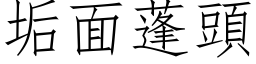 垢面蓬頭